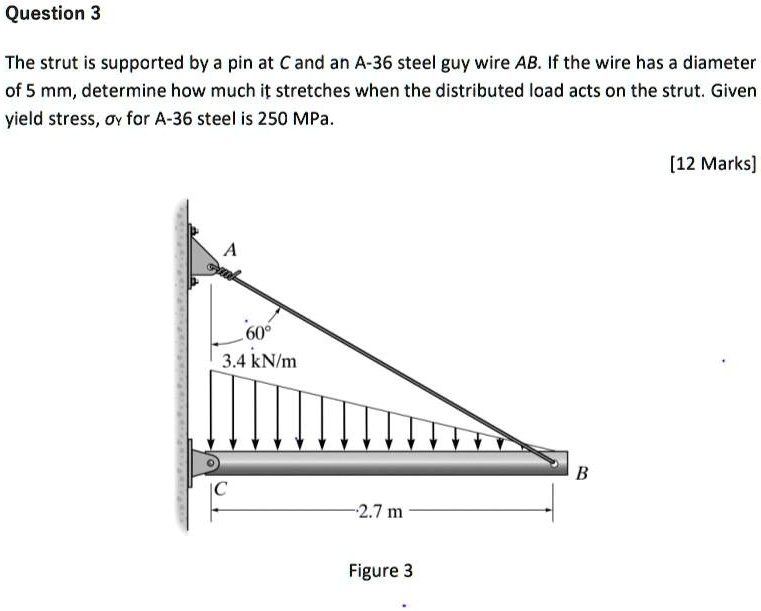 Question 3

The strut is supported by a pin at C and an A-36 steel guy wire AB. If the wire has a diameter of 5 mm, determine how much it stretches when the distributed load acts on the strut. Given yield stress, $\sigma_Y$ for A-36 steel is 250 MPa.

[12 Marks]

A

60°

3.4 kN/m

B

C

2.7 m

Figure 3